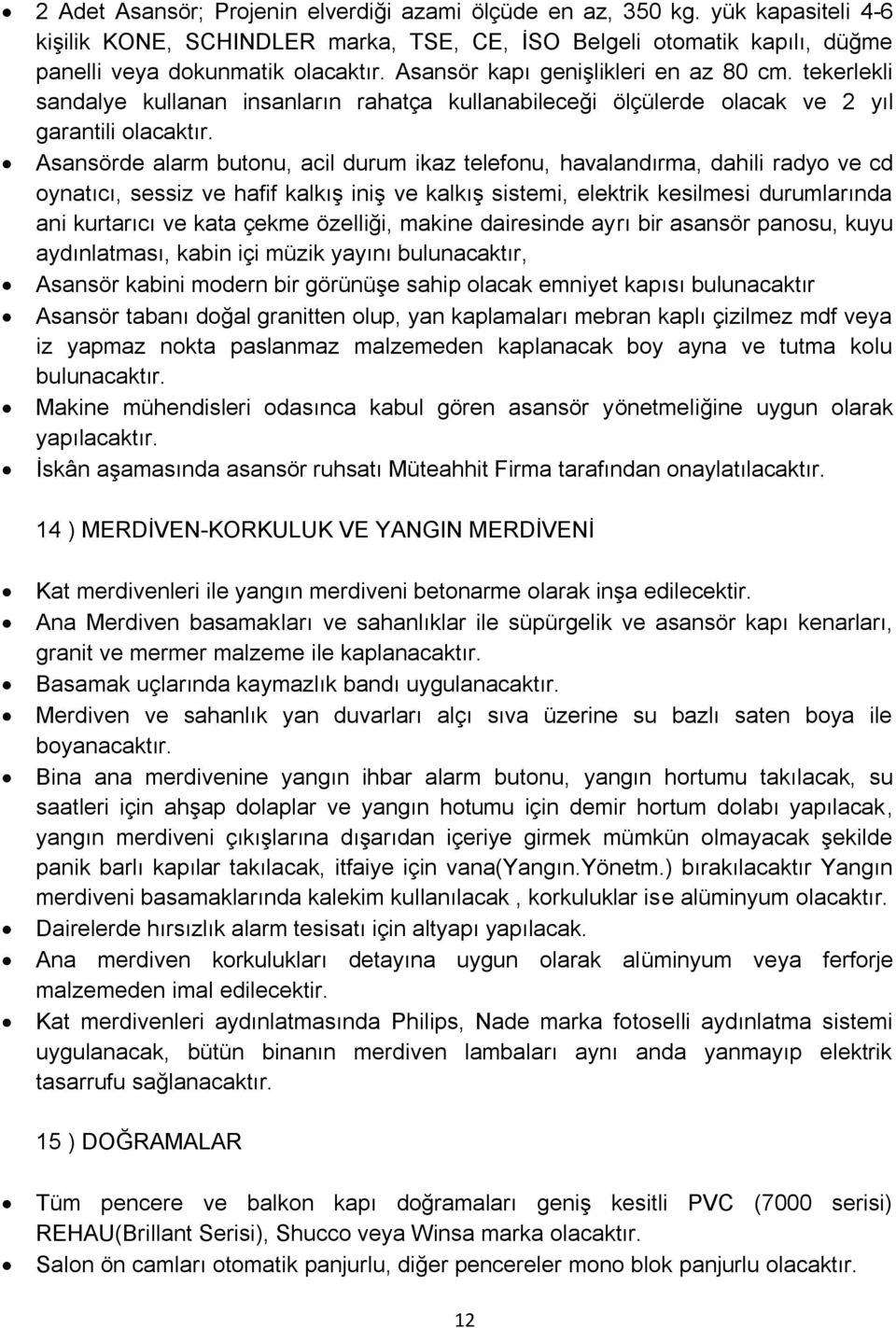 • 2 Adet Asansör; Projenin elverdiği azami ölçüde en az, 350 kg. yük kapasiteli 4-6 kişilik KONE, SCHINDLER marka, TSE, CE, İSO Belgeli otomatik kapılı, düğme panelli veya dokunmatik olacaktır. Asansör kapı genişlikleri en az 80 cm. tekerlekli sandalye kullanan insanların rahatça kullanabileceği ölçülerde olacak ve 2 yıl garantili olacaktır.
• Asansörde alarm butonu, acil durum ikaz telefonu, havalandırma, dahili radyo ve cd oynatıcı, sessiz ve hafif kalkış iniş ve kalkış sistemi, elektrik kesilmesi durumlarında ani kurtarıcı ve kata çekme özelliği, makine dairesinde ayrı bir asansör panosu, kuyu aydınlatması, kabin içi müzik yayını bulunacaktır,
• Asansör kabini modern bir görünüşe sahip olacak emniyet kapısı bulunacaktır
• Asansör tabanı doğal granitten olup, yan kaplamaları mebran kaplı çizilmez mdf veya iz yapmaz nokta paslanmaz malzemeden kaplanacak boy ayna ve tutma kolu bulunacaktır.
• Makine mühendisleri odasınca kabul gören asansör yönetmeliğine uygun olarak yapılacaktır.
• İskân aşamasında asansör ruhsatı Müteahhit Firma tarafından onaylatılacaktır.

14 ) MERDİVEN-KORKULUK VE YANGIN MERDİVENİ

• Kat merdivenleri ile yangın merdiveni betonarme olarak inşa edilecektir.
• Ana Merdiven basamakları ve sahanlıklar ile süpürgelik ve asansör kapı kenarları, granit ve mermer malzeme ile kaplanacaktır.
• Basamak uçlarında kaymazlık bandı uygulanacaktır.
• Merdiven ve sahanlık yan duvarları alçı sıva üzerine su bazlı saten boya ile boyanacaktır.
• Bina ana merdivenine yangın ihbar alarm butonu, yangın hortumu takılacak, su saatleri için ahşap dolaplar ve yangın hotumu için demir hortum dolabı yapılacak, yangın merdiveni çıkışlarına dışarıdan içeriye girmek mümkün olmayacak şekilde panik barlı kapılar takılacak, itfaiye için vana(Yangın.Yönetm.) bırakılacaktır Yangın merdiveni basamaklarında kalekim kullanılacak , korkuluklar ise alüminyum olacaktır.
• Dairelerde hırsızlık alarm tesisatı için altyapı yapılacak.
• Ana merdiven korkulukları detayına uygun olarak alüminyum veya ferforje malzemeden imal edilecektir.
• Kat merdivenleri aydınlatmasında Philips, Nade marka fotoselli aydınlatma sistemi uygulanacak, bütün binanın merdiven lambaları aynı anda yanmayıp elektrik tasarrufu sağlanacaktır.

15 ) DOĞRAMALAR

• Tüm pencere ve balkon kapı doğramaları geniş kesitli PVC (7000 serisi) REHAU(Brillant Serisi), Shucco veya Winsa marka olacaktır.
• Salon ön camları otomatik panjurlu, diğer pencereler mono blok panjurlu olacaktır.

12